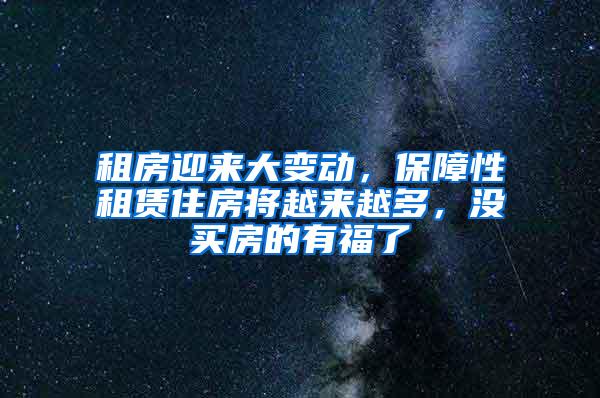 租房迎来大变动，保障性租赁住房将越来越多，没买房的有福了